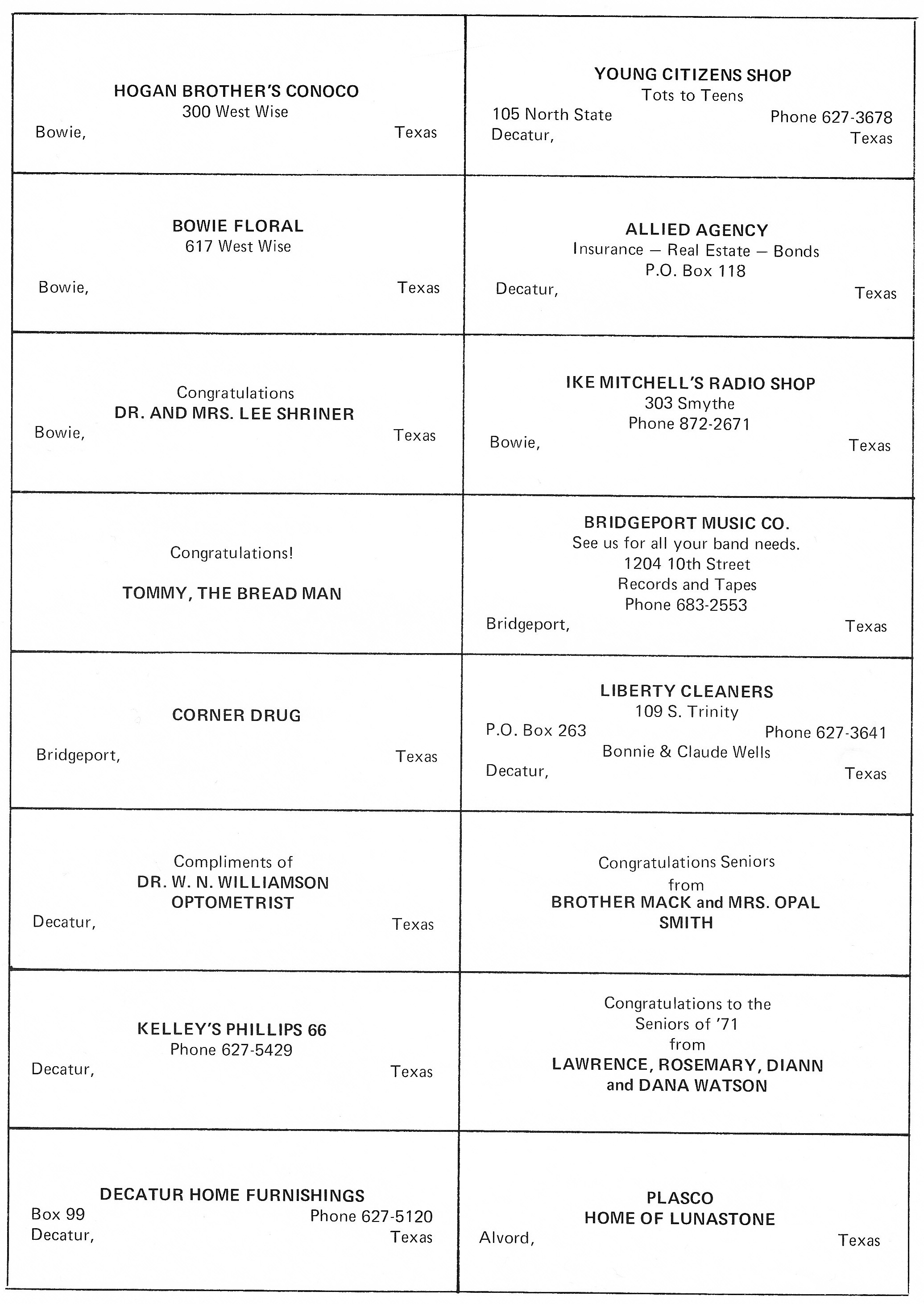 HOGAN BROTHER'S CONOCO
300 West Wise
Bowie, Texas

BOWIE FLORAL
617 West Wise
Bowie, Texas

Congratulations
DR. AND MRS. LEE SHRINER
Bowie, Texas

Congratulations!

TOMMY, THE BREAD MAN

CORNER DRUG
Bridgeport, Texas

Compliments of
DR. W. N. WILLIAMSON
OPTOMETRIST
Decatur, Texas

KELLEY'S PHILLIPS 66
Phone 627-5429
Decatur, Texas

DECATUR HOME FURNISHINGS
Box 99 Phone 627-5120
Decatur, Texas

YOUNG CITIZENS SHOP
Tots to Teens
105 North State Phone 627-3678
Decatur, Texas

ALLIED AGENCY
Insurance — Real Estate — Bonds
P.O. Box 118
Decatur, Texas

IKE MITCHELL'S RADIO SHOP
303 Smythe
Phone 872-2671
Bowie, Texas

BRIDGEPORT MUSIC CO.
See us for all your band needs.
1204 10th Street
Records and Tapes
Phone 683-2553
Bridgeport, Texas

LIBERTY CLEANERS
109 S. Trinity
P.O. Box 263 Phone 627-3641
Bonnie & Claude Wells
Decatur, Texas

Congratulations Seniors
from
BROTHER MACK and MRS. OPAL SMITH

Congratulations to the
Seniors of '71
from
LAWRENCE, ROSEMARY, DIANN and DANA WATSON

PLASCO
HOME OF LUNASTONE
Alvord, Texas